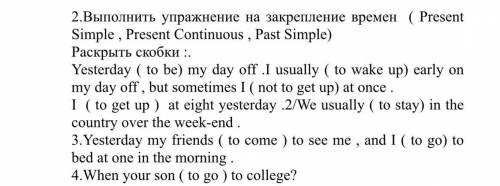 2.Выполнить упражнение на закрепление времен ( Present Simple , Present Continuous , Past Simple)
Раскрыть скобки :.
Yesterday ( to be) my day off .I usually ( to wake up) early on my day off , but sometimes I ( not to get up) at once .
I ( to get up ) at eight yesterday .2/We usually ( to stay) in the country over the week-end .
3.Yesterday my friends ( to come ) to see me , and I ( to go) to bed at one in the morning .
4.When your son ( to go ) to college?